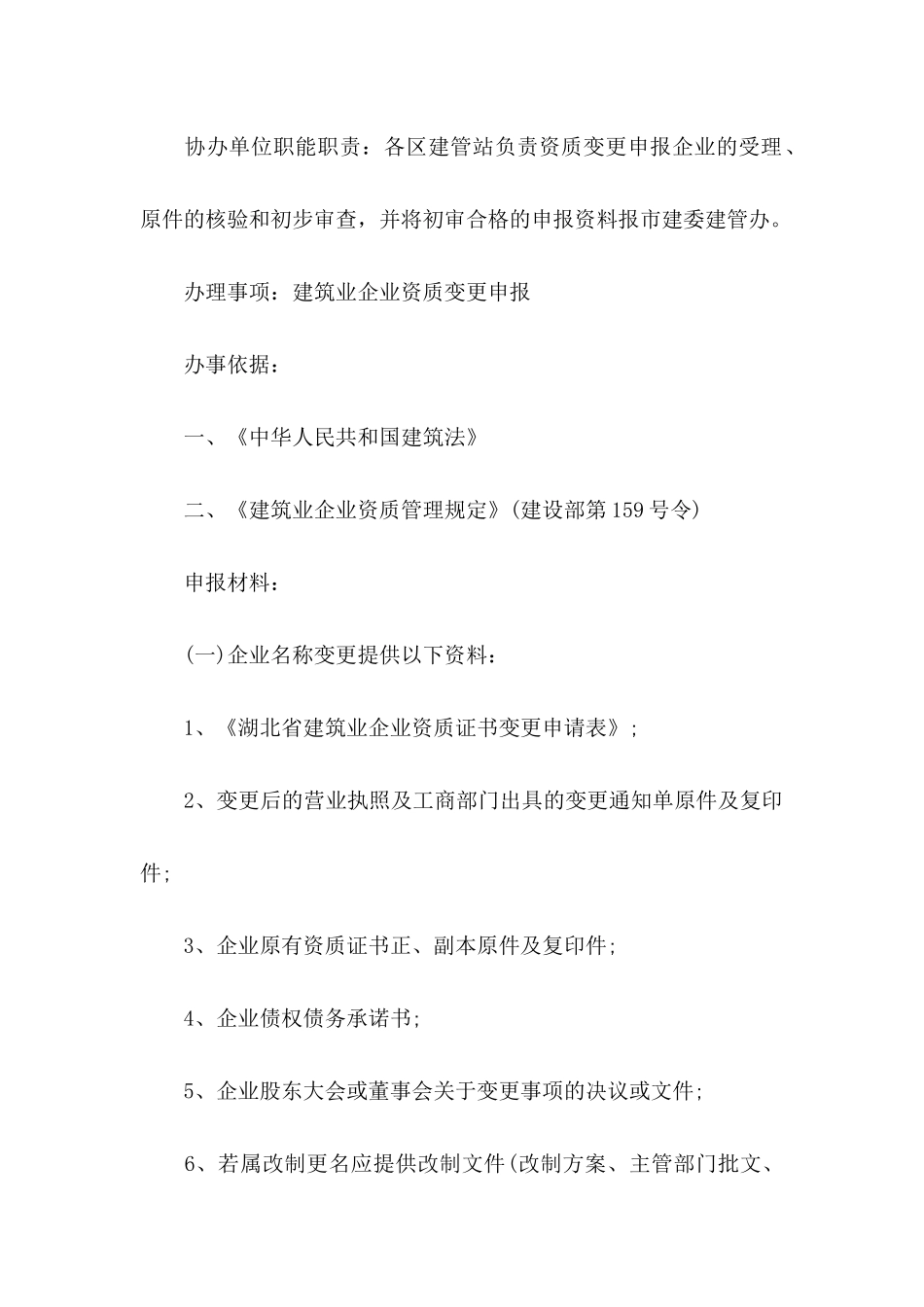 协办单位职能职责：各区建管站负责资质变更申报企业的受理、原件的核验和初步审查，并将初审合格的申报资料报市建委建管办。

办理事项：建筑业企业资质变更申报

办事依据：

一、《中华人民共和国建筑法》

二、《建筑业企业资质管理规定》(建设部第159号令)

申报材料：

(一)企业名称变更提供以下资料：

1、《湖北省建筑业企业资质证书变更申请表》;

2、变更后的营业执照及工商部门出具的变更通知单原件及复印件;

3、企业原有资质证书正、副本原件及复印件;

4、企业债权债务承诺书;

5、企业股东大会或董事会关于变更事项的决议或文件;

6、若属改制更名应提供改制文件(改制方案、主管部门批文、